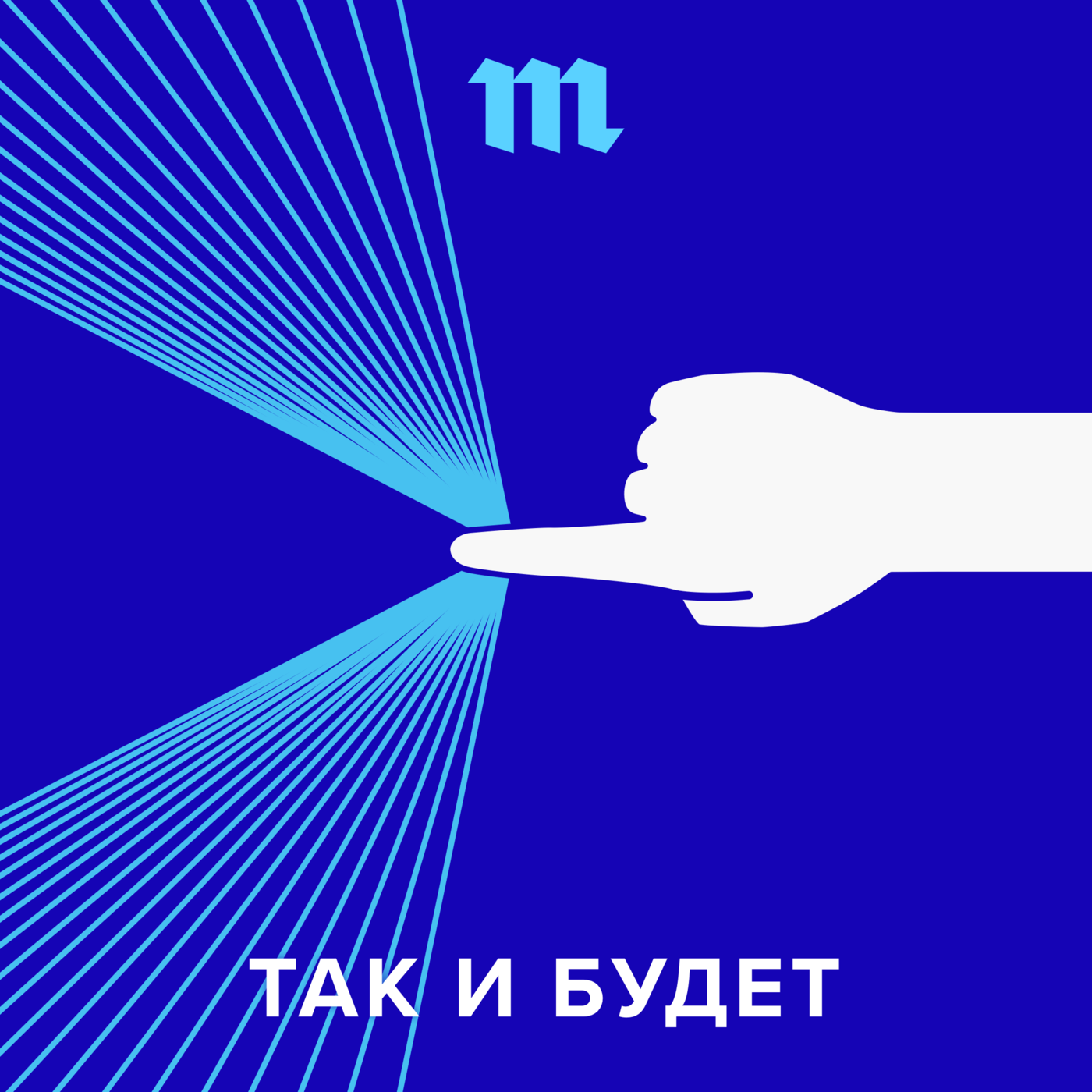 m

ТАК И БУДЕТ